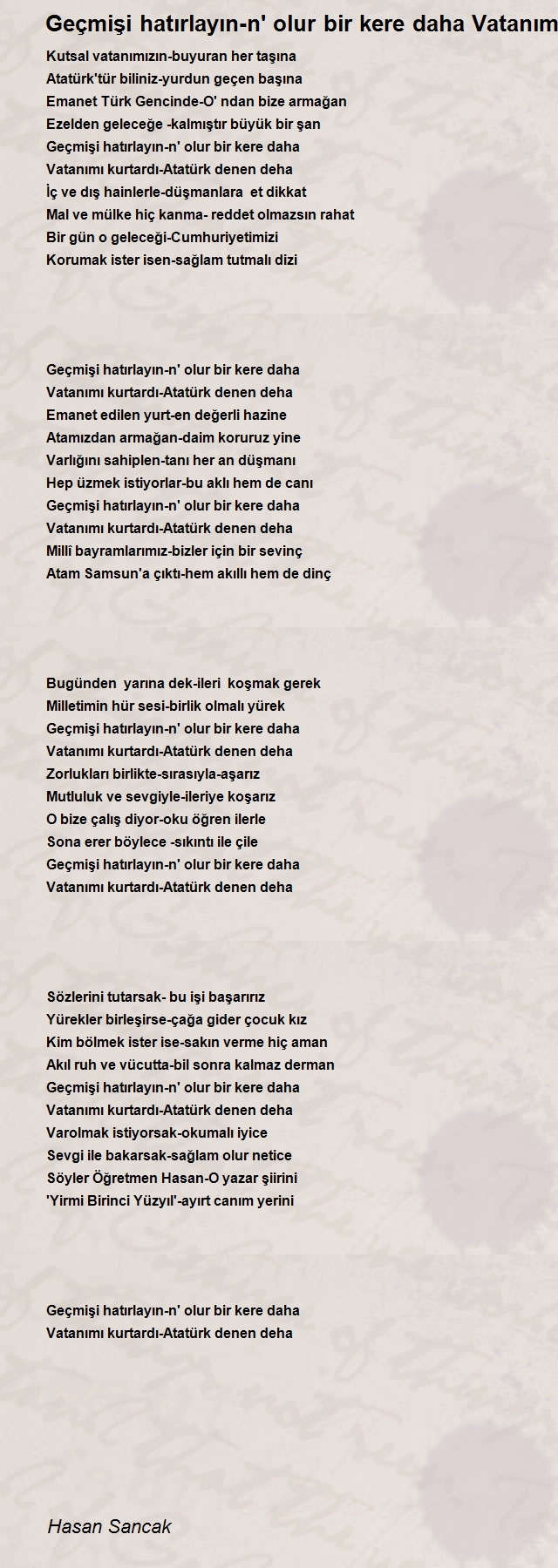 Geçmişi hatırlayın-n' olur bir kere daha Vatanım

Kutsal vatanımızın-buyuran her taşına
Atatürk'tür biliniz-yurdun geçen başına
Emanet Türk Gencinde-O' ndan bize armağan
Ezelden geleceğe -kalmıştır büyük bir şan
Geçmişi hatırlayın-n' olur bir kere daha
Vatanımı kurtardı-Atatürk denen deha
İç ve dış hainlerle-düşmanlara et dikkat
Mal ve mülke hiç kanma- reddet olmazsın rahat
Bir gün o geleceği-Cumhuriyetimizi
Korumak ister isen-sağlam tutmalı dizi

Geçmişi hatırlayın-n' olur bir kere daha
Vatanımı kurtardı-Atatürk denen deha
Emanet edilen yurt-en değerli hazine
Atamızdan armağan-daim koruruz yine
Varlığını sahiplen-tanı her an düşmanı
Hep üzmek istiyorlar-bu aklı hem de canı
Geçmişi hatırlayın-n' olur bir kere daha
Vatanımı kurtardı-Atatürk denen deha
Millî bayramlarımız-bizler için bir sevinç
Atam Samsun'a çıktı-hem akıllı hem de dinç

Bugünden yarına dek-ileri koşmak gerek
Milletimin hür sesi-birlik olmalı yürek
Geçmişi hatırlayın-n' olur bir kere daha
Vatanımı kurtardı-Atatürk denen deha
Zorlukları birlikte-sırasıyla-aşarız
Mutluluk ve sevgiyle-ileriye koşarız
O bize çalış diyor-oku öğren ilerle
Sona erer böylece -sıkıntı ile çile
Geçmişi hatırlayın-n' olur bir kere daha
Vatanımı kurtardı-Atatürk denen deha

Sözlerini tutarsak- bu işi başarırız
Yürekler birleşirse-çağa gider çocuk kız
Kim bölmek ister ise-sakın verme hiç aman
Akıl ruh ve vücutta-bil sonra kalmaz derman
Geçmişi hatırlayın-n' olur bir kere daha
Vatanımı kurtardı-Atatürk denen deha
Varolmak istiyorsak-okumalı iyice
Sevgi ile bakarsak-sağlam olur netice
Söyler Öğretmen Hasan-O yazar şiirini
'Yirmi Birinci Yüzyıl'-ayırt canım yerini

Geçmişi hatırlayın-n' olur bir kere daha
Vatanımı kurtardı-Atatürk denen deha

Hasan Sancak